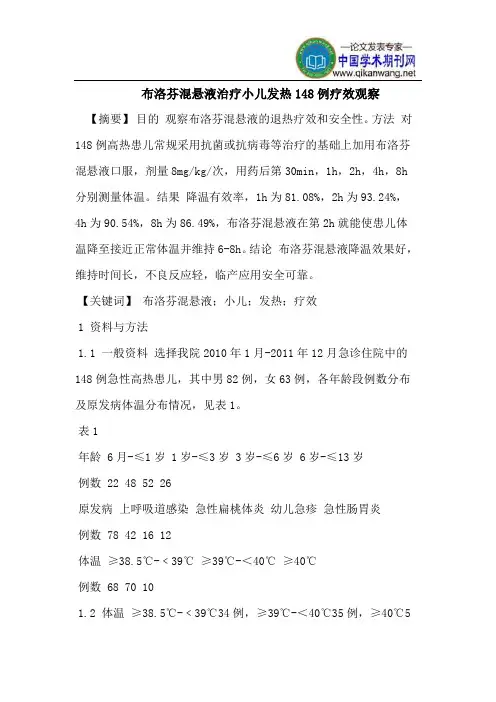 —论文发表专家—
中国学术期刊网
www.qikanwang.net

布洛芬混悬液治疗小儿发热148例疗效观察

【摘要】目的 观察布洛芬混悬液的退热疗效和安全性。方法 对148例高热患儿常规采用抗菌或抗病毒等治疗的基础上加用布洛芬混悬液口服，剂量8mg/kg/次，用药后第30min，1h，2h，4h，8h分别测量体温。结果 降温有效率，1h为81.08%，2h为93.24%，4h为90.54%，8h为86.49%，布洛芬混悬液在第2h就能使患儿体温降至接近正常体温并维持6-8h。结论 布洛芬混悬液降温效果好，维持时间长，不良反应轻，临产应用安全可靠。

【关键词】 布洛芬混悬液；小儿；发热；疗效

1 资料与方法

1.1 一般资料 选择我院2010年1月-2011年12月急诊住院中的148例急性高热患儿，其中男82例，女63例，各年龄段例数分布及原发病体温分布情况，见表1。

表1

年龄 6月-≤1岁 1岁-≤3岁 3岁-≤6岁 6岁-≤13岁

例数 22 48 52 26

原发病 上呼吸道感染 急性扁桃体炎 幼儿急疹 急性肠胃炎

例数 78 42 16 12

体温 ≥38.5℃-＜39℃ ≥39℃-＜40℃ ≥40℃

例数 68 70 10

1.2 体温 ≥38.5℃-＜39℃34例，≥39℃-＜40℃35例，≥40℃5